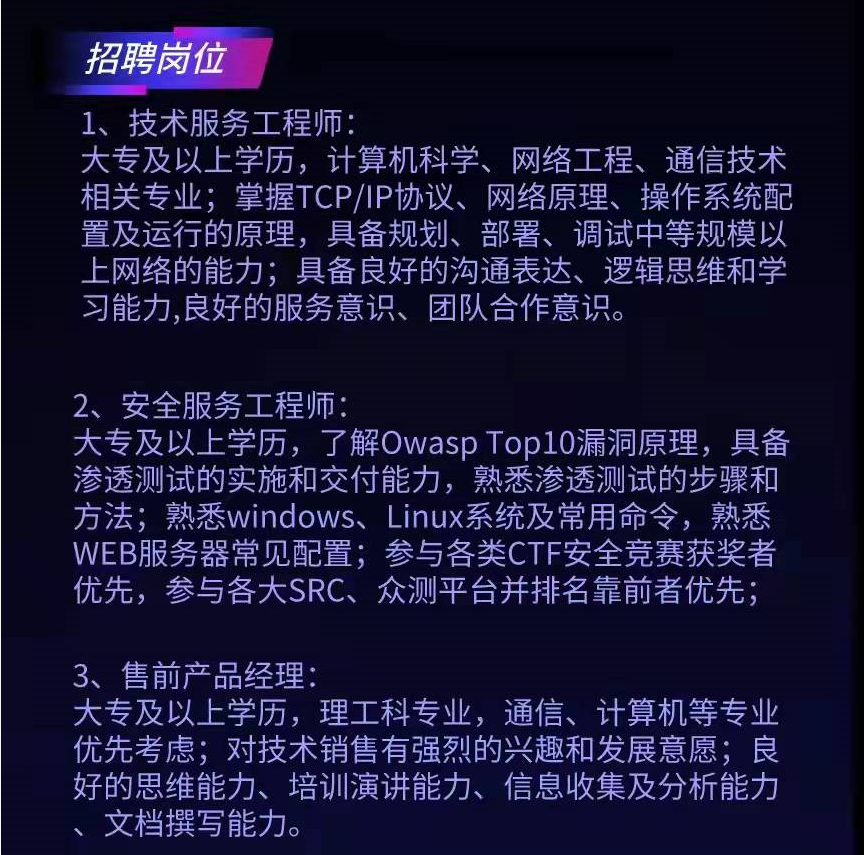 招聘岗位

1、技术服务工程师:
大专及以上学历，计算机科学、网络工程、通信技术相关专业；掌握TCP/IP协议、网络原理、操作系统配置及运行的原理，具备规划、部署、调试中等规模以上网络的能力；具备良好的沟通表达、逻辑思维和学习能力,良好的服务意识、团队合作意识。

2、安全服务工程师:
大专及以上学历，了解Owasp Top10漏洞原理，具备渗透测试的实施和交付能力，熟悉渗透测试的步骤和方法；熟悉windows、Linux系统及常用命令，熟悉WEB服务器常见配置；参与各类CTF安全竞赛获奖者优先，参与各大SRC、众测平台并排名靠前者优先；

3、售前产品经理:
大专及以上学历，理工科专业，通信、计算机等专业优先考虑；对技术销售有强烈的兴趣和发展意愿；良好的思维能力、培训演讲能力、信息收集及分析能力、文档撰写能力。